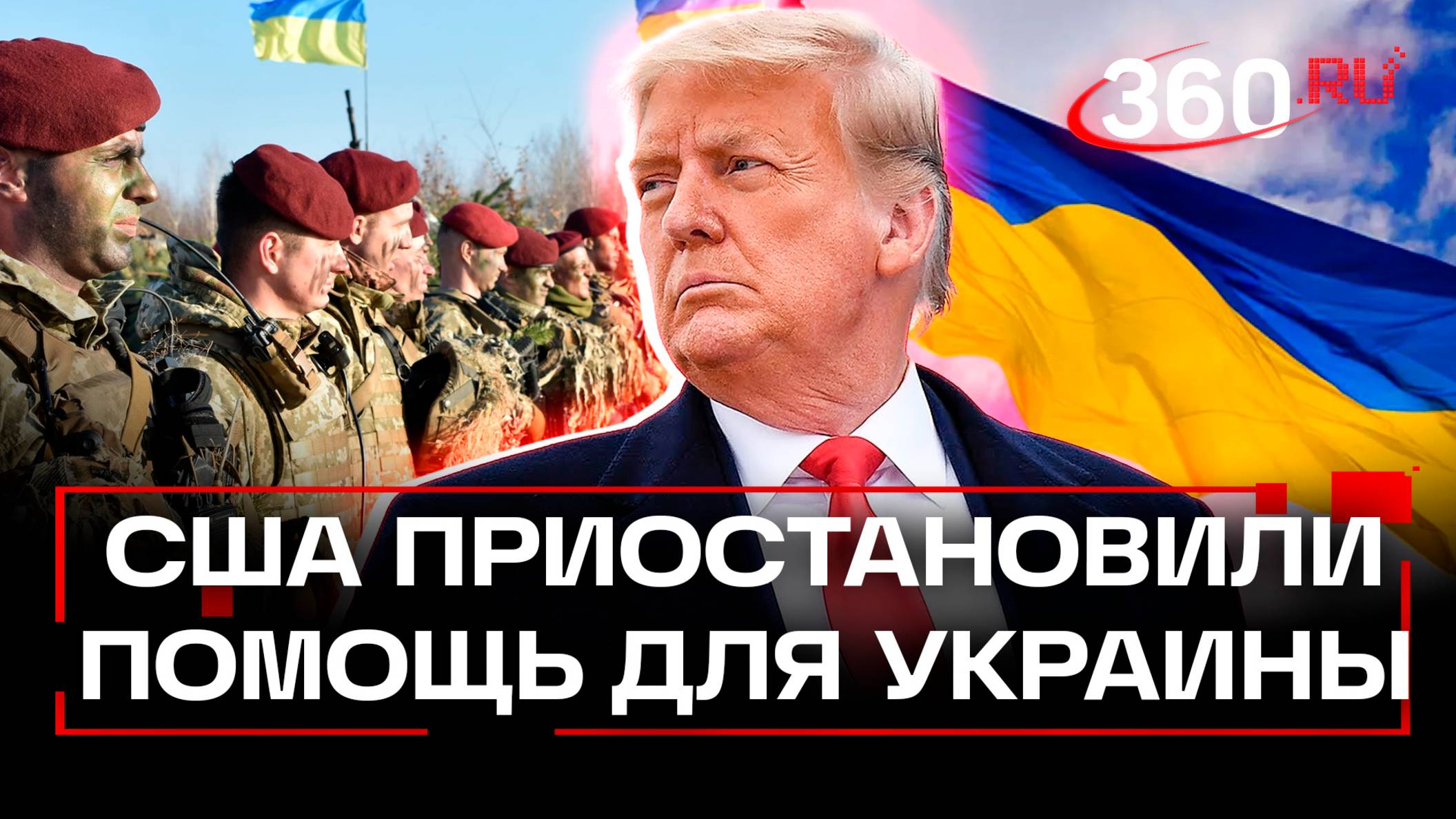 360.RU

США ПРИОСТАНОВИЛИ ПОМОЩЬ ДЛЯ УКРАИНЫ